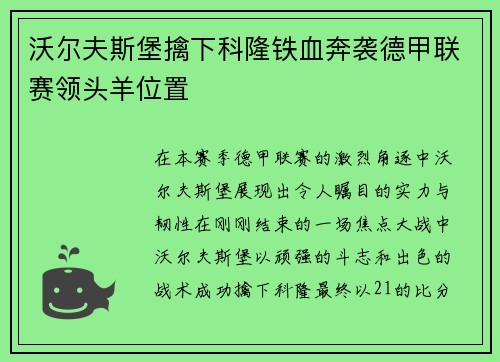 沃尔夫斯堡擒下科隆铁血奔袭德甲联赛领头羊位置

在本赛季德甲联赛的激烈角逐中沃尔夫斯堡展现出令人瞩目的实力与韧性在刚刚结束的一场焦点大战中沃尔夫斯堡以顽强的斗志和出色的战术成功擒下科隆最终以21的比分